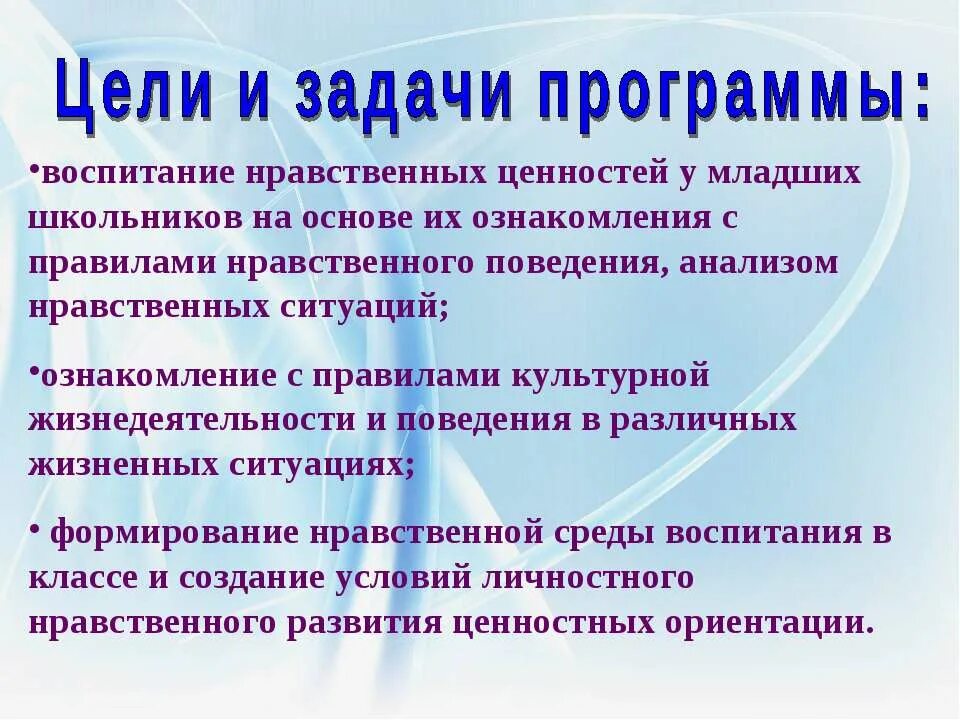 Цели и задачи программы:

•воспитание нравственных ценностей у младших школьников на основе их ознакомления с правилами нравственного поведения, анализом нравственных ситуаций;

•ознакомление с правилами культурной жизнедеятельности и поведения в различных жизненных ситуациях;

• формирование нравственной среды воспитания в классе и создание условий личностного нравственного развития ценностных ориентации.